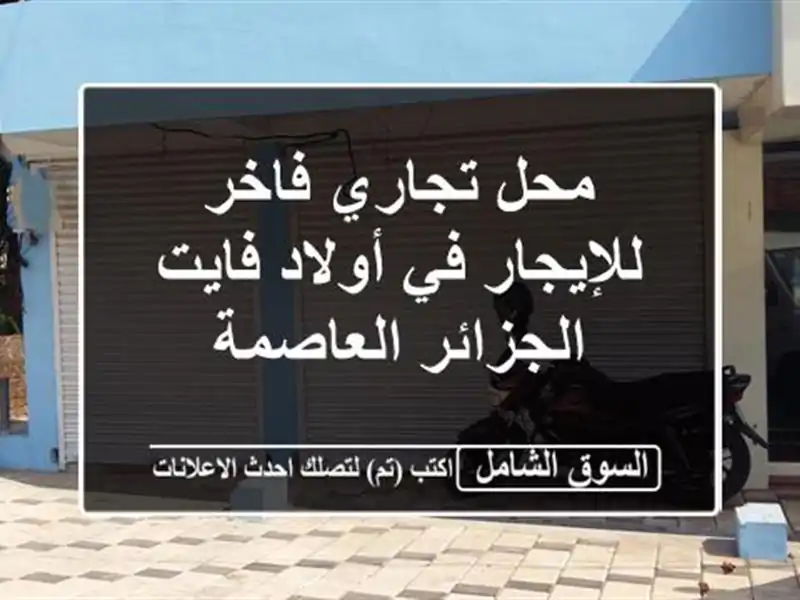 محل تجاري فاخر للإيجار في أولاد فايت الجزائر العاصمة

السوق الشامل اكتب (تم) لتصلك احدث الاعلانات